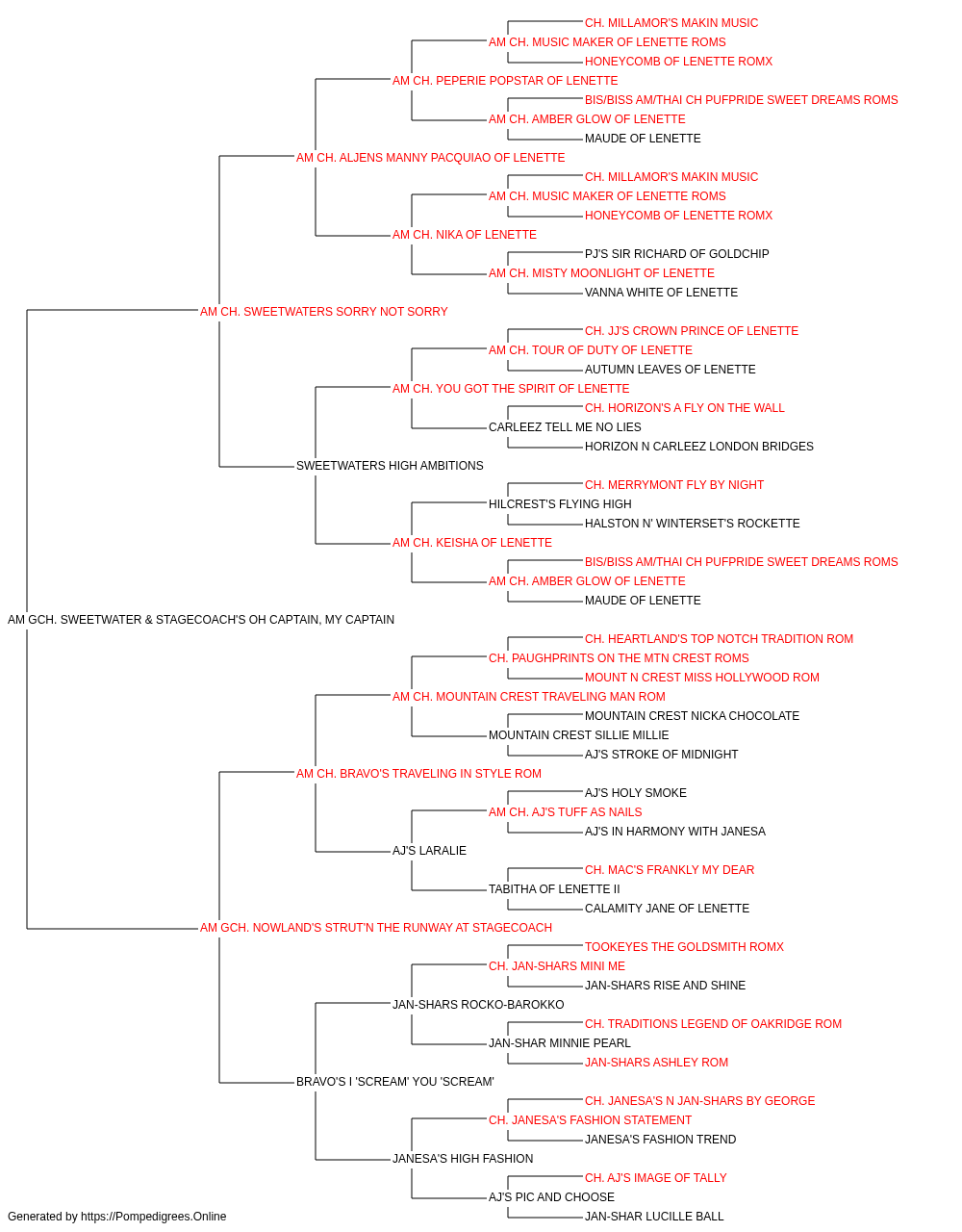 CH. MILLAMOR'S MAKIN MUSIC
AM CH. MUSIC MAKER OF LENETTE ROMS
HONEYCOMB OF LENETTE ROMX
AM CH. PEPERIE POPSTAR OF LENETTE
BIS/BISS AM/THAI CH PUFPRIDE SWEET DREAMS ROMS
AM CH. AMBER GLOW OF LENETTE
MAUDE OF LENETTE
AM CH. ALJENS MANNY PACQUIAO OF LENETTE
CH. MILLAMOR'S MAKIN MUSIC
AM CH. MUSIC MAKER OF LENETTE ROMS
HONEYCOMB OF LENETTE ROMX
AM CH. NIKA OF LENETTE
PJ'S SIR RICHARD OF GOLDCHIP
AM CH. MISTY MOONLIGHT OF LENETTE
VANNA WHITE OF LENETTE
AM CH. SWEETWATERS SORRY NOT SORRY
CH. JJ'S CROWN PRINCE OF LENETTE
AM CH. TOUR OF DUTY OF LENETTE
AUTUMN LEAVES OF LENETTE
AM CH. YOU GOT THE SPIRIT OF LENETTE
CH. HORIZON'S A FLY ON THE WALL
CARLEEZ TELL ME NO LIES
HORIZON N CARLEEZ LONDON BRIDGES
SWEETWATERS HIGH AMBITIONS
CH. MERRYMONT FLY BY NIGHT
HILCREST'S FLYING HIGH
HALSTON N' WINTERSET'S ROCKETTE
AM CH. KEISHA OF LENETTE
BIS/BISS AM/THAI CH PUFPRIDE SWEET DREAMS ROMS
AM CH. AMBER GLOW OF LENETTE
MAUDE OF LENETTE
AM GCH. SWEETWATER & STAGECOACH'S OH CAPTAIN, MY CAPTAIN
CH. HEARTLAND'S TOP NOTCH TRADITION ROM
CH. PAUGHPRINTS ON THE MTN CREST ROMS
MOUNT N CREST MISS HOLLYWOOD ROM
AM CH. MOUNTAIN CREST TRAVELING MAN ROM
MOUNTAIN CREST NICKA CHOCOLATE
MOUNTAIN CREST SILLIE MILLIE
AJ'S STROKE OF MIDNIGHT
AM CH. BRAVO'S TRAVELING IN STYLE ROM
AJ'S HOLY SMOKE
AM CH. AJ'S TUFF AS NAILS
AJ'S IN HARMONY WITH JANESA
AJ'S LARALIE
CH. MAC'S FRANKLY MY DEAR
TABITHA OF LENETTE II
CALAMITY JANE OF LENETTE
AM GCH. NOWLAND'S STRUT'N THE RUNWAY AT STAGECOACH
TOOKEYES THE GOLDSMITH ROMX
CH. JAN-SHARS MINI ME
JAN-SHARS RISE AND SHINE
JAN-SHARS ROCKO-BAROKKO
CH. TRADITIONS LEGEND OF OAKRIDGE ROM
JAN-SHAR MINNIE PEARL
JAN-SHARS ASHLEY ROM
BRAVO'S I 'SCREAM' YOU 'SCREAM'
CH. JANESA'S N JAN-SHARS BY GEORGE
CH. JANESA'S FASHION STATEMENT
JANESA'S FASHION TREND
JANESA'S HIGH FASHION
CH. AJ'S IMAGE OF TALLY
AJ'S PIC AND CHOOSE
JAN-SHAR LUCILLE BALL
Generated by https://Pompedigrees.Online